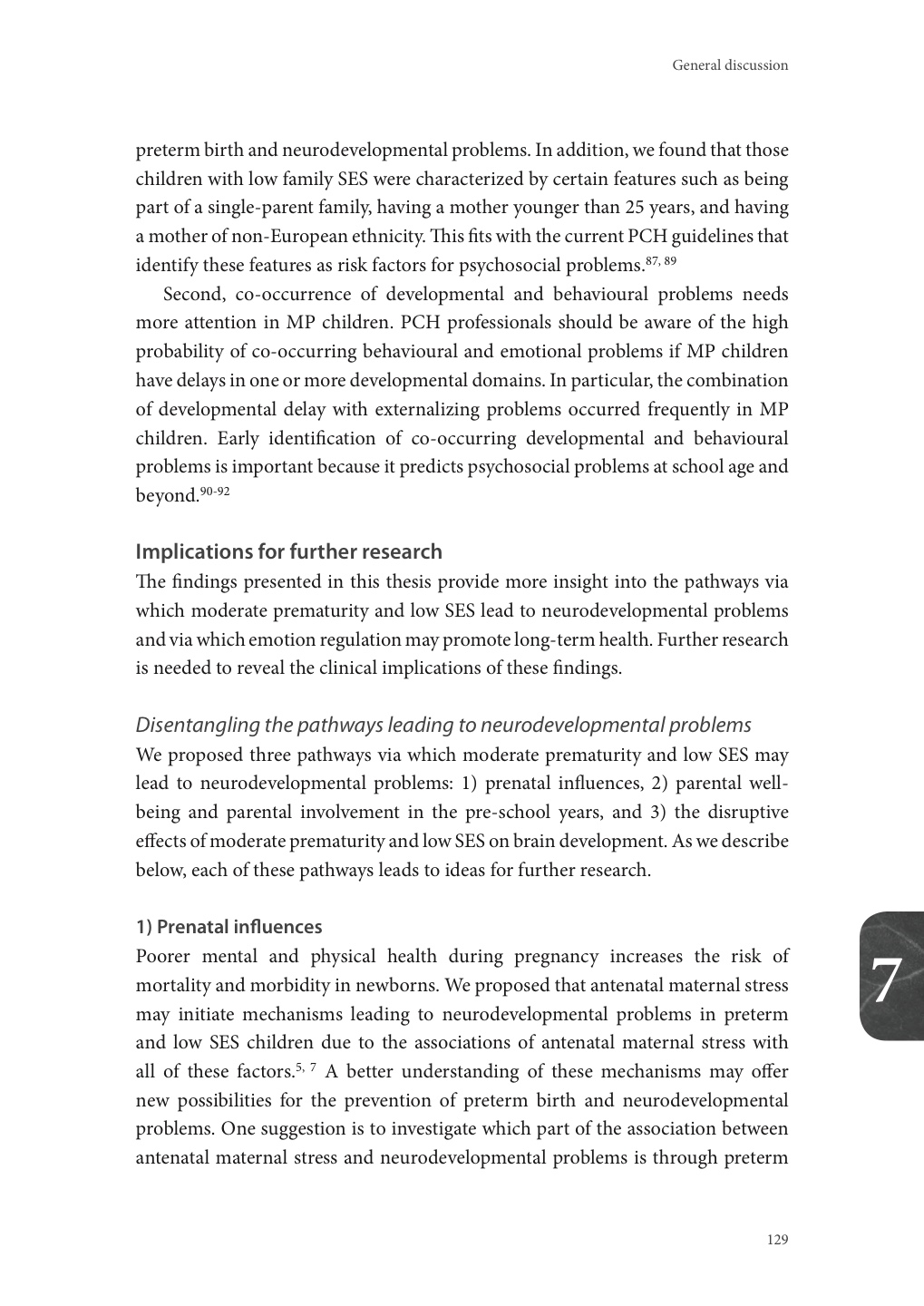 General discussion

preterm birth and neurodevelopmental problems. In addition, we found that those children with low family SES were characterized by certain features such as being part of a single-parent family, having a mother younger than 25 years, and having a mother of non-European ethnicity. This fits with the current PCH guidelines that identify these features as risk factors for psychosocial problems.$^{87, 89}$

Second, co-occurrence of developmental and behavioural problems needs more attention in MP children. PCH professionals should be aware of the high probability of co-occurring behavioural and emotional problems if MP children have delays in one or more developmental domains. In particular, the combination of developmental delay with externalizing problems occurred frequently in MP children. Early identification of co-occurring developmental and behavioural problems is important because it predicts psychosocial problems at school age and beyond.$^{90-92}$

Implications for further research

The findings presented in this thesis provide more insight into the pathways via which moderate prematurity and low SES lead to neurodevelopmental problems and via which emotion regulation may promote long-term health. Further research is needed to reveal the clinical implications of these findings.

Disentangling the pathways leading to neurodevelopmental problems

We proposed three pathways via which moderate prematurity and low SES may lead to neurodevelopmental problems: 1) prenatal influences, 2) parental well-being and parental involvement in the pre-school years, and 3) the disruptive effects of moderate prematurity and low SES on brain development. As we describe below, each of these pathways leads to ideas for further research.

1) Prenatal influences

Poorer mental and physical health during pregnancy increases the risk of mortality and morbidity in newborns. We proposed that antenatal maternal stress may initiate mechanisms leading to neurodevelopmental problems in preterm and low SES children due to the associations of antenatal maternal stress with all of these factors.$^{5, 7}$ A better understanding of these mechanisms may offer new possibilities for the prevention of preterm birth and neurodevelopmental problems. One suggestion is to investigate which part of the association between antenatal maternal stress and neurodevelopmental problems is through preterm

7

129